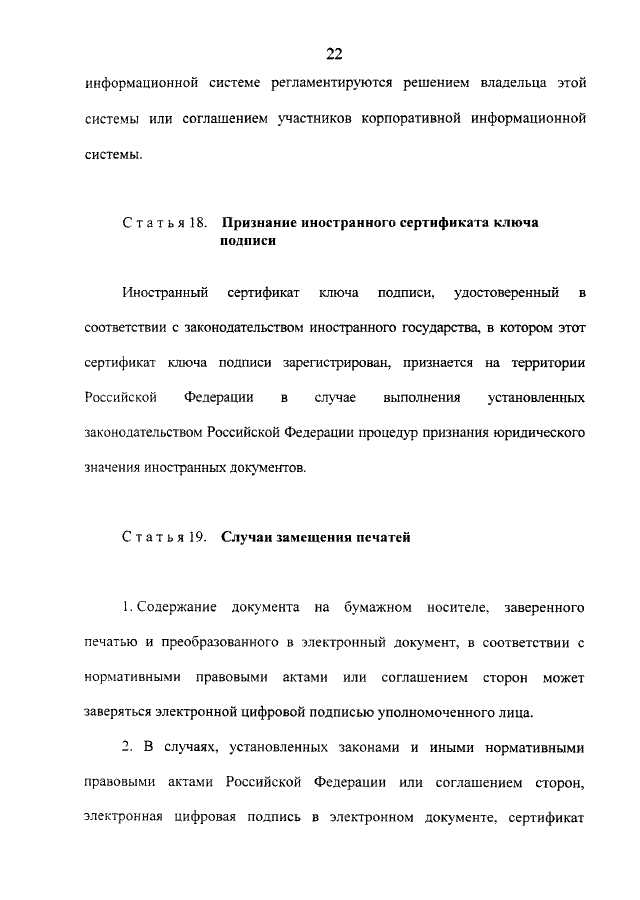 22

информационной системе регламентируются решением владельца этой системы или соглашением участников корпоративной информационной системы.

Статья 18. Признание иностранного сертификата ключа подписи

Иностранный сертификат ключа подписи, удостоверенный в соответствии с законодательством иностранного государства, в котором этот сертификат ключа подписи зарегистрирован, признается на территории Российской Федерации в случае выполнения установленных законодательством Российской Федерации процедур признания юридического значения иностранных документов.

Статья 19. Случаи замещения печатей

1. Содержание документа на бумажном носителе, заверенного печатью и преобразованного в электронный документ, в соответствии с нормативными правовыми актами или соглашением сторон может заверяться электронной цифровой подписью уполномоченного лица.

2. В случаях, установленных законами и иными нормативными правовыми актами Российской Федерации или соглашением сторон, электронная цифровая подпись в электронном документе, сертификат